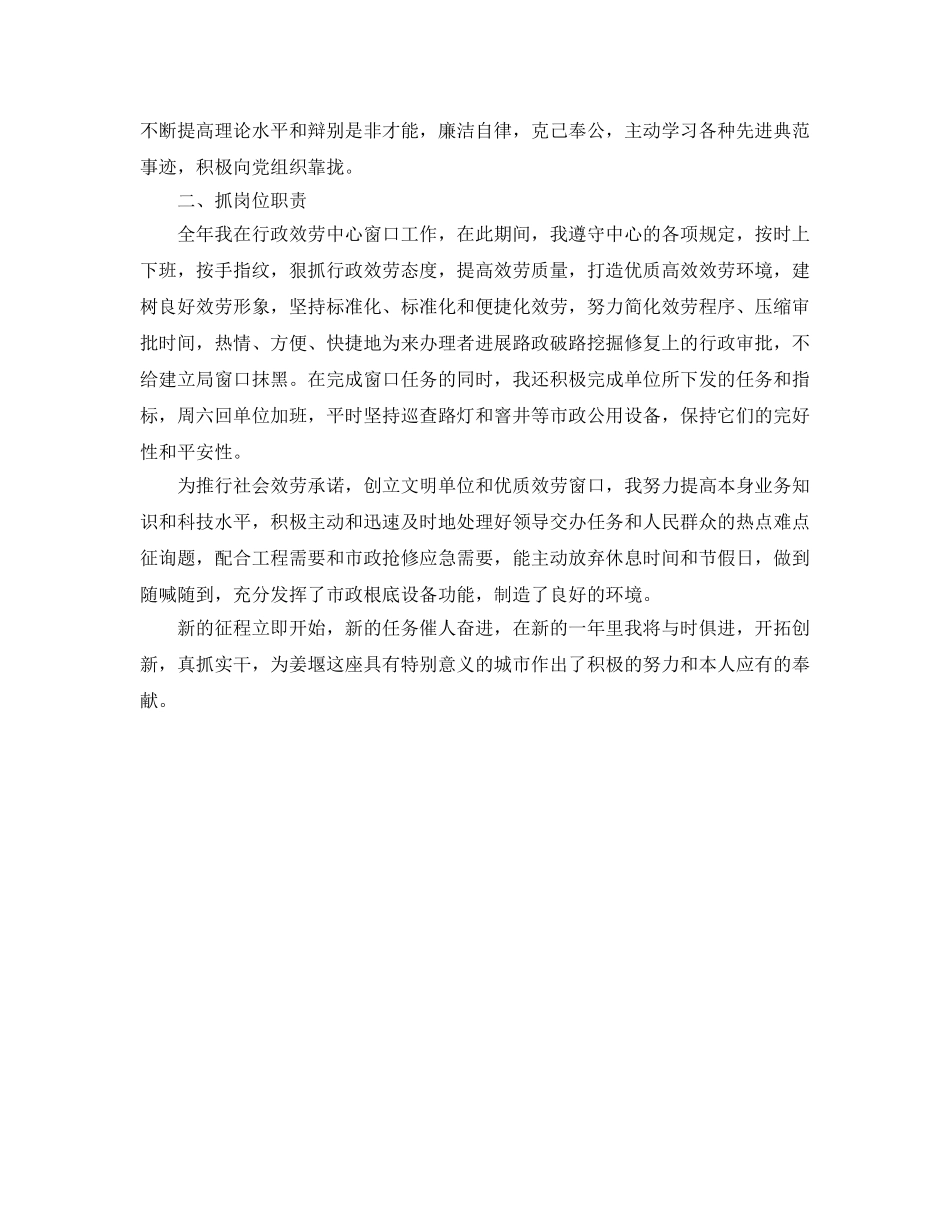 不断提高理论水平和辩别是非才能，廉洁自律，克己奉公，主动学习各种先进典范事迹，积极向党组织靠拢。

二、抓岗位职责

全年我在行政效劳中心窗口工作，在此期间，我遵守中心的各项规定，按时上下班，按手指纹，狠抓行政效劳态度，提高效劳质量，打造优质高效效劳环境，建树良好效劳形象，坚持标准化、标准化和便捷化效劳，努力简化效劳程序、压缩审批时间，热情、方便、快捷地为来办理者进展路政破路挖掘修复上的行政审批，不给建立局窗口抹黑。在完成窗口任务的同时，我还积极完成单位所下发的任务和指标，周六回单位加班，平时坚持巡查路灯和窨井等市政公用设备，保持它们的完好性和平安性。

为推行社会效劳承诺，创立文明单位和优质效劳窗口，我努力提高本身业务知识和科技水平，积极主动和迅速及时地处理好领导交办任务和人民群众的热点难点征询题，配合工程需要和市政抢修应急需要，能主动放弃休息时间和节假日，做到随喊随到，充分发挥了市政根底设备功能，制造了良好的环境。

新的征程立即开始，新的任务催人奋进，在新的一年里我将与时俱进，开拓创新，真抓实干，为姜堰这座具有特别意义的城市作出了积极的努力和本人应有的奉献。